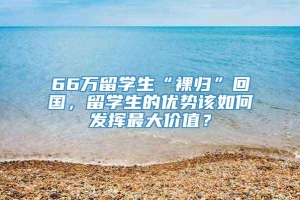 66万留学生“裸归”回国，留学生的优势该如何发挥最大价值？